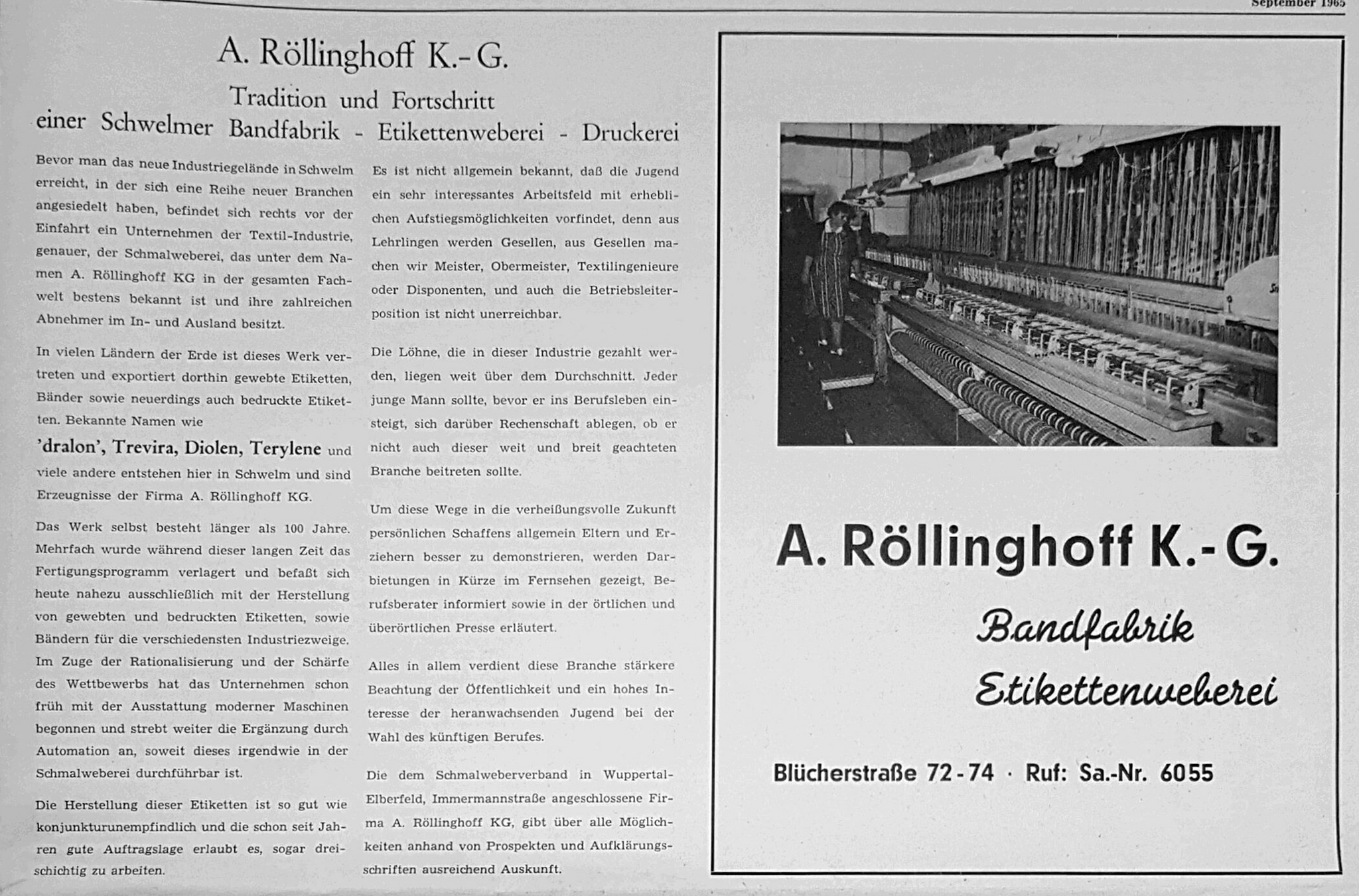 September 1965

A. Röllinghoff K.-G.

Tradition und Fortschritt
einer Schwelmer Bandfabrik - Etikettenweberei - Druckerei

Bevor man das neue Industriegelände in Schwelm erreicht, in der sich eine Reihe neuer Branchen angesiedelt haben, befindet sich rechts vor der Einfahrt ein Unternehmen der Textil-Industrie, genauer, der Schmalweberei, das unter dem Namen A. Röllinghoff KG in der gesamten Fachwelt bestens bekannt ist und ihre zahlreichen Abnehmer im In- und Ausland besitzt.

In vielen Ländern der Erde ist dieses Werk vertreten und exportiert dorthin gewebte Etiketten, Bänder sowie neuerdings auch bedruckte Etiketten. Bekannte Namen wie

'dralon', Trevira, Diolen, Terylene und viele andere entstehen hier in Schwelm und sind Erzeugnisse der Firma A. Röllinghoff KG.

Das Werk selbst besteht länger als 100 Jahre. Mehrfach wurde während dieser langen Zeit das Fertigungsprogramm verlagert und befaßt sich heute nahezu ausschließlich mit der Herstellung von gewebten und bedruckten Etiketten, sowie Bändern für die verschiedensten Industriezweige. Im Zuge der Rationalisierung und der Schärfe des Wettbewerbs hat das Unternehmen schon früh mit der Ausstattung moderner Maschinen begonnen und strebt weiter die Ergänzung durch Automation an, soweit dieses irgendwie in der Schmalweberei durchführbar ist.

Die Herstellung dieser Etiketten ist so gut wie konjunkturunempfindlich und die schon seit Jahren gute Auftragslage erlaubt es, sogar dreischichtig zu arbeiten.

Es ist nicht allgemein bekannt, daß die Jugend ein sehr interessantes Arbeitsfeld mit erheblichen Aufstiegsmöglichkeiten vorfindet, denn aus Lehrlingen werden Gesellen, aus Gesellen machen wir Meister, Obermeister, Textilingenieure oder Disponenten, und auch die Betriebsleiterposition ist nicht unerreichbar.

Die Löhne, die in dieser Industrie gezahlt werden, liegen weit über dem Durchschnitt. Jeder junge Mann sollte, bevor er ins Berufsleben einsteigt, sich darüber Rechenschaft ablegen, ob er nicht auch dieser weit und breit geachteten Branche beitreten sollte.

Um diese Wege in die verheißungsvolle Zukunft persönlichen Schaffens allgemein Eltern und Erziehern besser zu demonstrieren, werden Darbietungen in Kürze im Fernsehen gezeigt, Berufsberater informiert sowie in der örtlichen und überörtlichen Presse erläutert.

Alles in allem verdient diese Branche stärkere Beachtung der Öffentlichkeit und ein hohes Interesse der heranwachsenden Jugend bei der Wahl des künftigen Berufes.

Die dem Schmalweberverband in Wuppertal-Elberfeld, Immermannstraße angeschlossene Firma A. Röllinghoff KG, gibt über alle Möglichkeiten anhand von Prospekten und Aufklärungsschriften ausreichend Auskunft.

A. Röllinghoff K.-G.

Bandfabrik
Etikettenweberei

Blücherstraße 72-74 · Ruf: Sa.-Nr. 6055